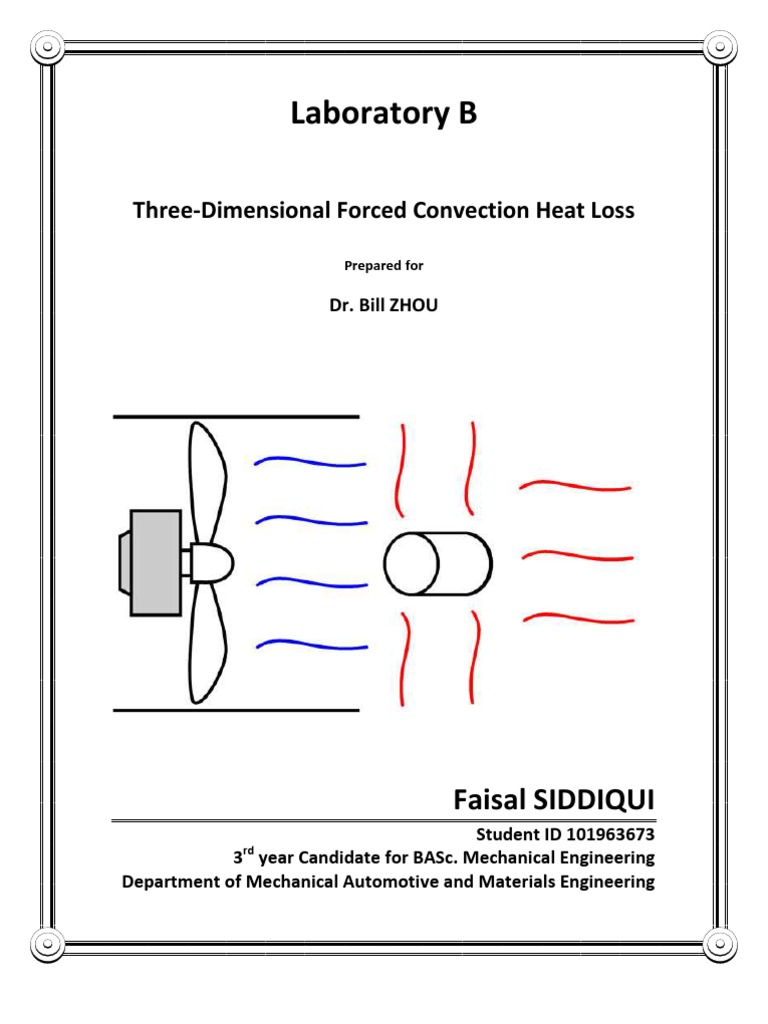 Laboratory B

Three-Dimensional Forced Convection Heat Loss

Prepared for

Dr. Bill ZHOU

Faisal SIDDIQUI

Student ID 101963673

3$^{rd}$ year Candidate for BASc. Mechanical Engineering

Department of Mechanical Automotive and Materials Engineering